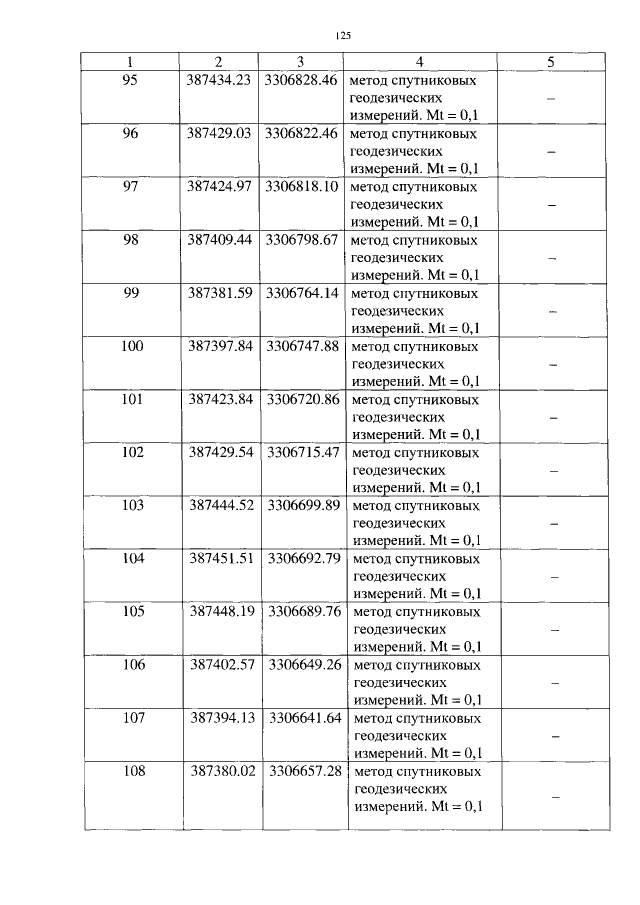 125

| 1 | 2 | 3 | 4 | 5 |
|---|---|---|---|---|
| 95 | 387434.23 | 3306828.46 | метод спутниковых геодезических измерений. Mt = 0,1 | – |
| 96 | 387429.03 | 3306822.46 | метод спутниковых геодезических измерений. Mt = 0,1 | – |
| 97 | 387424.97 | 3306818.10 | метод спутниковых геодезических измерений. Mt = 0,1 | – |
| 98 | 387409.44 | 3306798.67 | метод спутниковых геодезических измерений. Mt = 0,1 | – |
| 99 | 387381.59 | 3306764.14 | метод спутниковых геодезических измерений. Mt = 0,1 | – |
| 100 | 387397.84 | 3306747.88 | метод спутниковых геодезических измерений. Mt = 0,1 | – |
| 101 | 387423.84 | 3306720.86 | метод спутниковых геодезических измерений. Mt = 0,1 | – |
| 102 | 387429.54 | 3306715.47 | метод спутниковых геодезических измерений. Mt = 0,1 | – |
| 103 | 387444.52 | 3306699.89 | метод спутниковых геодезических измерений. Mt = 0,1 | – |
| 104 | 387451.51 | 3306692.79 | метод спутниковых геодезических измерений. Mt = 0,1 | – |
| 105 | 387448.19 | 3306689.76 | метод спутниковых геодезических измерений. Mt = 0,1 | – |
| 106 | 387402.57 | 3306649.26 | метод спутниковых геодезических измерений. Mt = 0,1 | – |
| 107 | 387394.13 | 3306641.64 | метод спутниковых геодезических измерений. Mt = 0,1 | – |
| 108 | 387380.02 | 3306657.28 | метод спутниковых геодезических измерений. Mt = 0,1 | – |